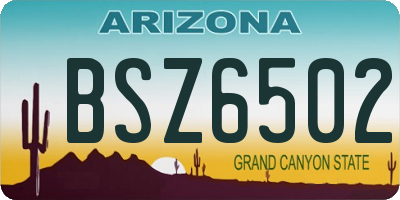 ARIZONA

BSZ6502

GRAND CANYON STATE